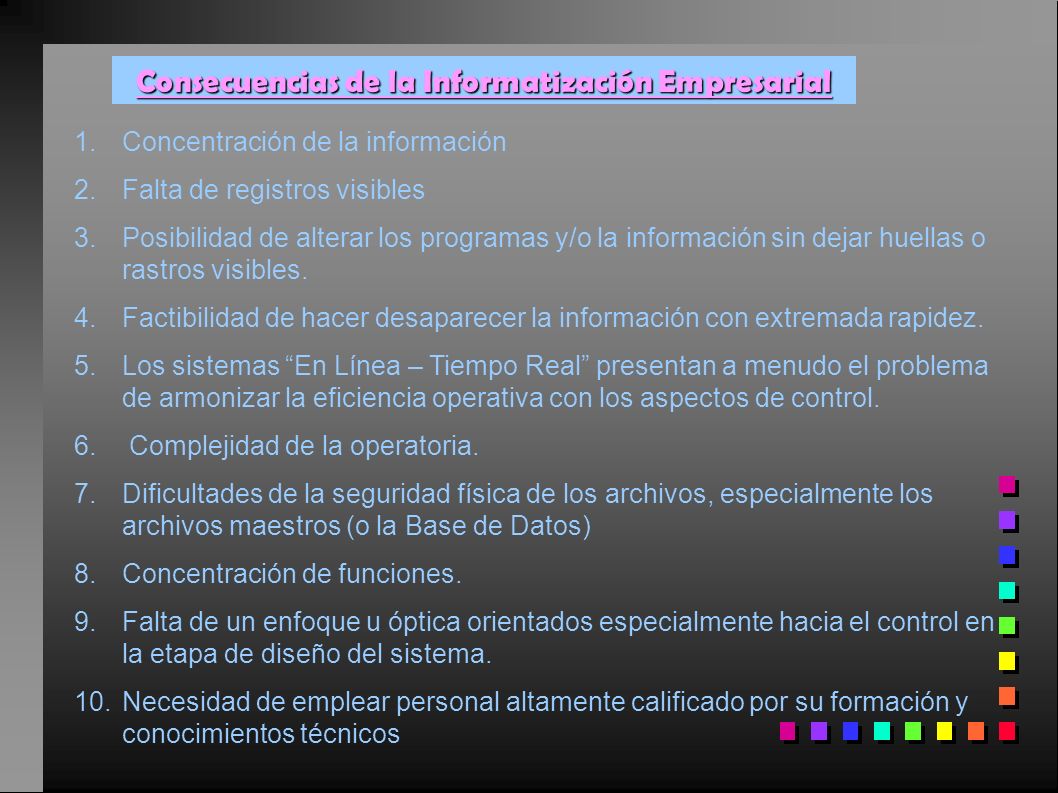 Consecuencias de la Informatización Empresarial

1. Concentración de la información
2. Falta de registros visibles
3. Posibilidad de alterar los programas y/o la información sin dejar huellas o rastros visibles.
4. Factibilidad de hacer desaparecer la información con extremada rapidez.
5. Los sistemas “En Línea – Tiempo Real” presentan a menudo el problema de armonizar la eficiencia operativa con los aspectos de control.
6. Complejidad de la operatoria.
7. Dificultades de la seguridad física de los archivos, especialmente los archivos maestros (o la Base de Datos)
8. Concentración de funciones.
9. Falta de un enfoque u óptica orientados especialmente hacia el control en la etapa de diseño del sistema.
10. Necesidad de emplear personal altamente calificado por su formación y conocimientos técnicos